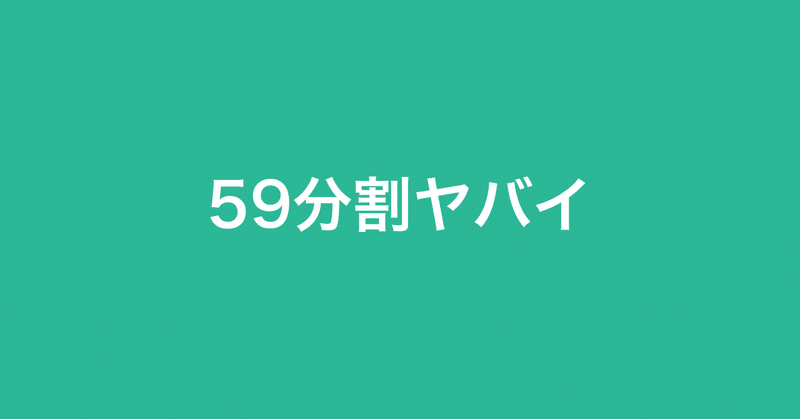 59分割ヤバイ